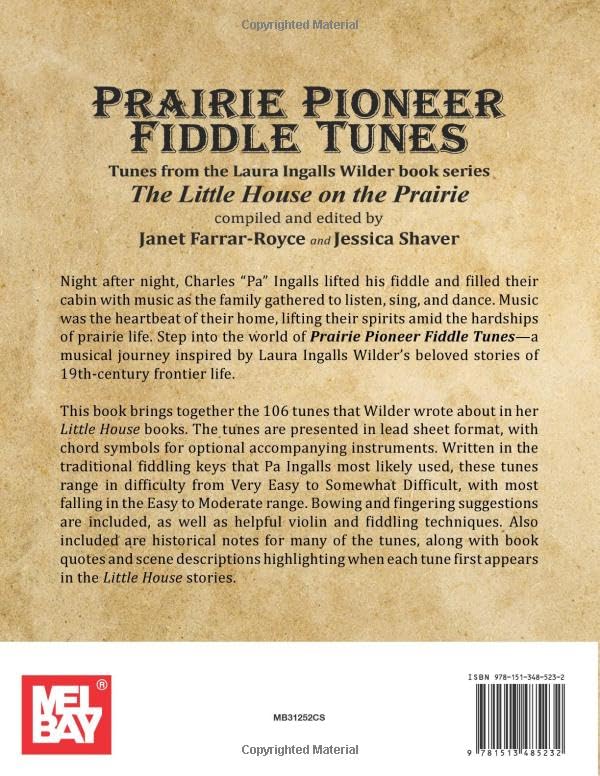 Copyrighted Material

PRAIRIE PIONEER FIDDLE TUNES

Tunes from the Laura Ingalls Wilder book series
The Little House on the Prairie
compiled and edited by
Janet Farrar-Royce and Jessica Shaver

Night after night, Charles "Pa" Ingalls lifted his fiddle and filled their cabin with music as the family gathered to listen, sing, and dance. Music was the heartbeat of their home, lifting their spirits amid the hardships of prairie life. Step into the world of Prairie Pioneer Fiddle Tunes—a musical journey inspired by Laura Ingalls Wilder's beloved stories of 19th-century frontier life.

This book brings together the 106 tunes that Wilder wrote about in her Little House books. The tunes are presented in lead sheet format, with chord symbols for optional accompanying instruments. Written in the traditional fiddling keys that Pa Ingalls most likely used, these tunes range in difficulty from Very Easy to Somewhat Difficult, with most falling in the Easy to Moderate range. Bowing and fingering suggestions are included, as well as helpful violin and fiddling techniques. Also included are historical notes for many of the tunes, along with book quotes and scene descriptions highlighting when each tune first appears in the Little House stories.

MEL BAY ®

MB31252CS

ISBN 978-151-348-523-2

9 781513 485232

Copyrighted Material